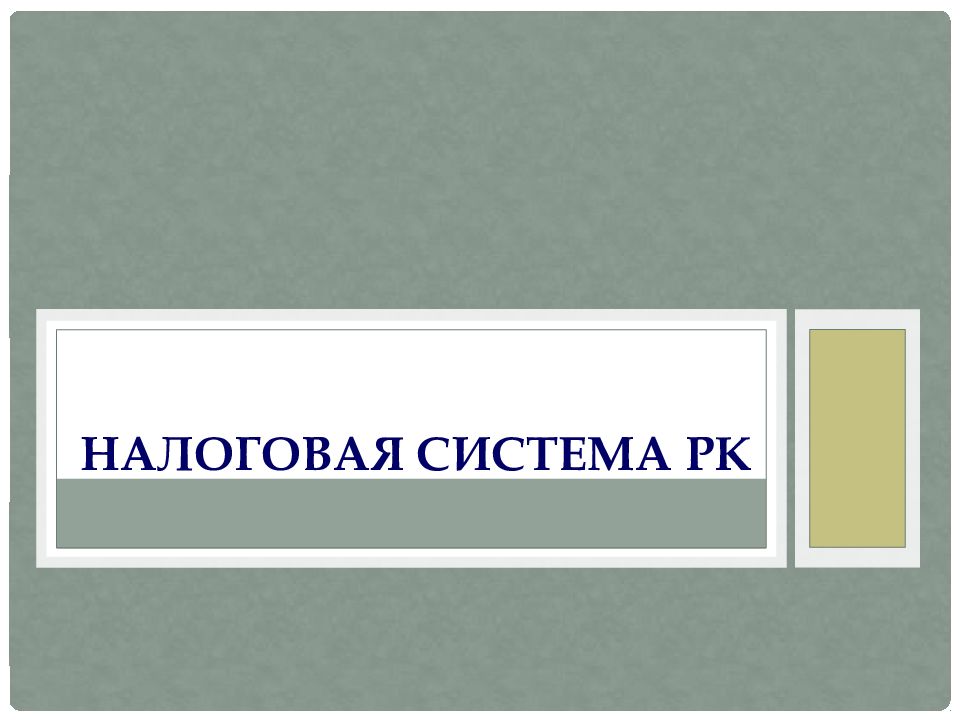 НАЛОГОВАЯ СИСТЕМА РК